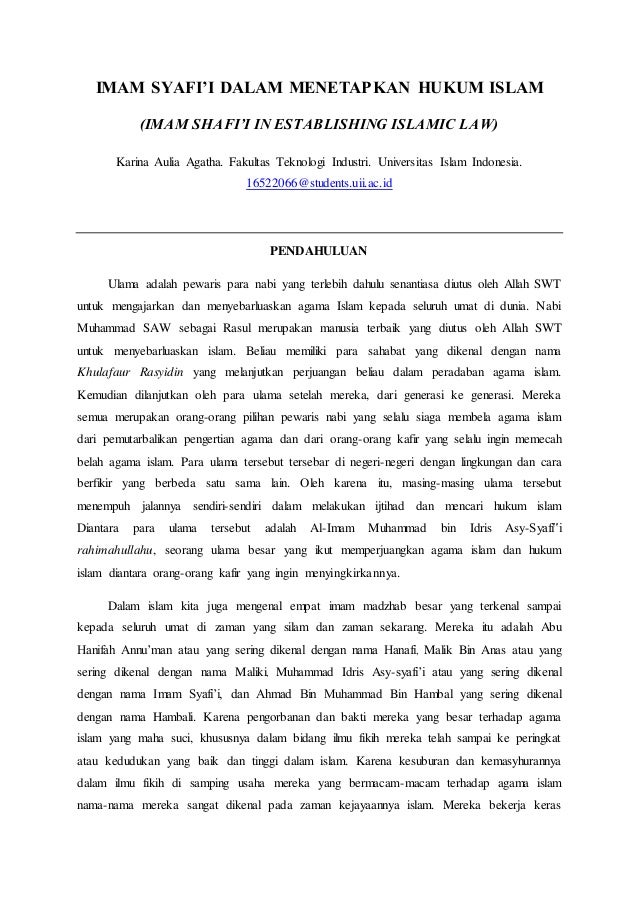 IMAM SYAFI'I DALAM MENETAPKAN HUKUM ISLAM

(IMAM SHAFI'I IN ESTABLISHING ISLAMIC LAW)

Karina Aulia Agatha. Fakultas Teknologi Industri. Universitas Islam Indonesia. 16522066@students.uii.ac.id

PENDAHULUAN

Ulama adalah pewaris para nabi yang terlebih dahulu senantiasa diutus oleh Allah SWT untuk mengajarkan dan menyebarluaskan agama Islam kepada seluruh umat di dunia. Nabi Muhammad SAW sebagai Rasul merupakan manusia terbaik yang diutus oleh Allah SWT untuk menyebarluaskan islam. Beliau memiliki para sahabat yang dikenal dengan nama Khulafaur Rasyidin yang melanjutkan perjuangan beliau dalam peradaban agama islam. Kemudian dilanjutkan oleh para ulama setelah mereka, dari generasi ke generasi. Mereka semua merupakan orang-orang pilihan pewaris nabi yang selalu siaga membela agama islam dari pemutarbalikan pengertian agama dan dari orang-orang kafir yang selalu ingin memecah belah agama islam. Para ulama tersebut tersebar di negeri-negeri dengan lingkungan dan cara berfikir yang berbeda satu sama lain. Oleh karena itu, masing-masing ulama tersebut menempuh jalannya sendiri-sendiri dalam melakukan ijtihad dan mencari hukum islam Diantara para ulama tersebut adalah Al-Imam Muhammad bin Idris Asy-Syafi'i rahimahullahu, seorang ulama besar yang ikut memperjuangkan agama islam dan hukum islam diantara orang-orang kafir yang ingin menyingkirkannya.

Dalam islam kita juga mengenal empat imam madzhab besar yang terkenal sampai kepada seluruh umat di zaman yang silam dan zaman sekarang. Mereka itu adalah Abu Hanifah Annu'man atau yang sering dikenal dengan nama Hanafi, Malik Bin Anas atau yang sering dikenal dengan nama Maliki, Muhammad Idris Asy-syafi'i atau yang sering dikenal dengan nama Imam Syafi'i, dan Ahmad Bin Muhammad Bin Hambal yang sering dikenal dengan nama Hambali. Karena pengorbanan dan bakti mereka yang besar terhadap agama islam yang maha suci, khususnya dalam bidang ilmu fikih mereka telah sampai ke peringkat atau kedudukan yang baik dan tinggi dalam islam. Karena kesuburan dan kemasyhurannya dalam ilmu fikih di samping usaha mereka yang bermacam-macam terhadap agama islam nama-nama mereka sangat dikenal pada zaman kejayaannya islam. Mereka bekerja keras